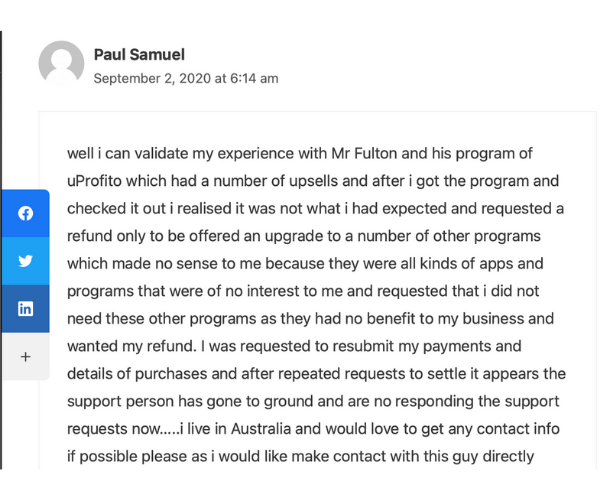 Paul Samuel
September 2, 2020 at 6:14 am

well i can validate my experience with Mr Fulton and his program of uProfito which had a number of upsells and after i got the program and checked it out i realised it was not what i had expected and requested a refund only to be offered an upgrade to a number of other programs which made no sense to me because they were all kinds of apps and programs that were of no interest to me and requested that i did not need these other programs as they had no benefit to my business and wanted my refund. I was requested to resubmit my payments and details of purchases and after repeated requests to settle it appears the support person has gone to ground and are no responding the support requests now.....i live in Australia and would love to get any contact info if possible please as i would like make contact with this guy directly

+